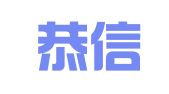 恭信